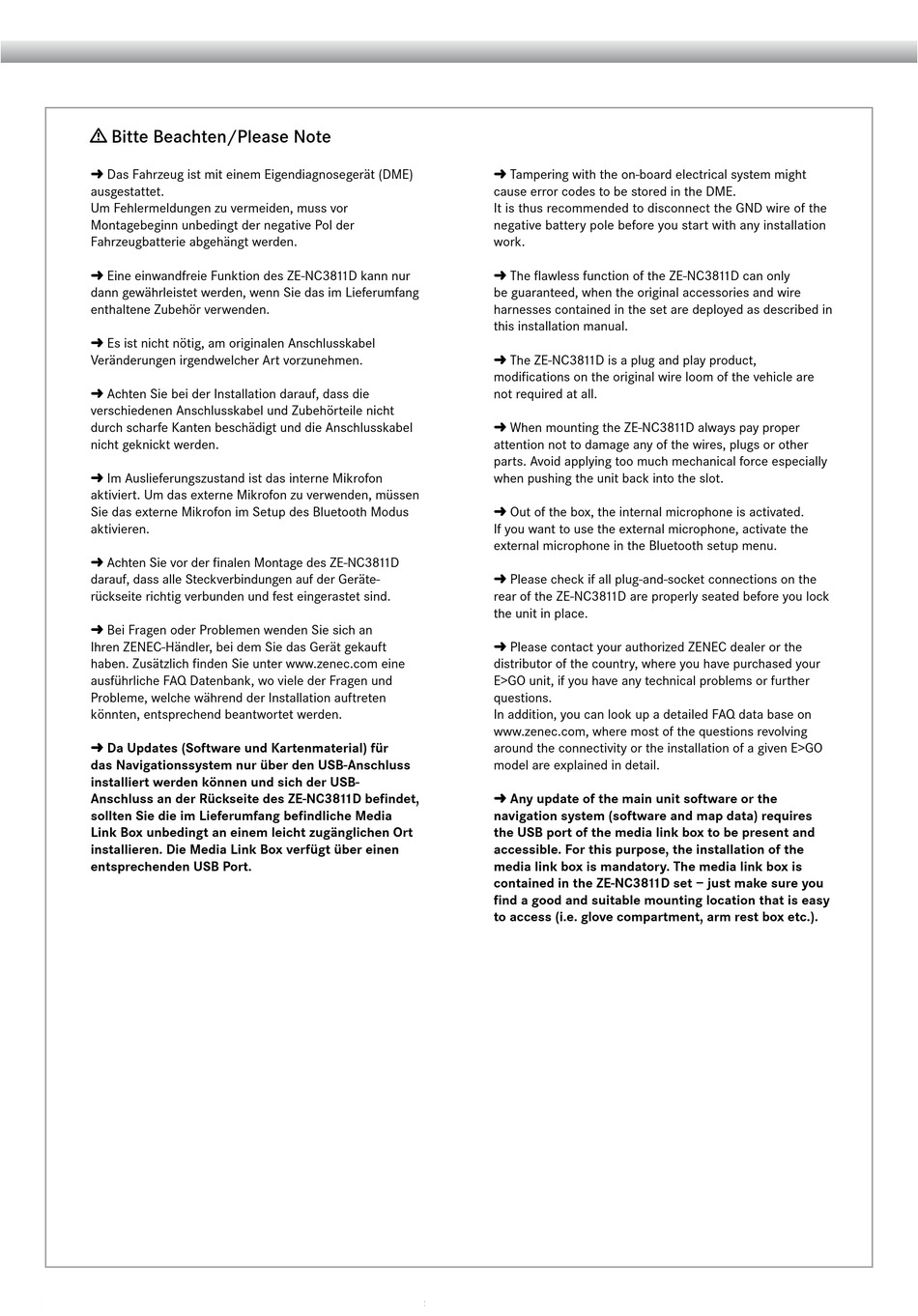 ⚠ Bitte Beachten/Please Note

➜ Das Fahrzeug ist mit einem Eigendiagnosegerät (DME) ausgestattet.
Um Fehlermeldungen zu vermeiden, muss vor Montagebeginn unbedingt der negative Pol der Fahrzeugbatterie abgehängt werden.

➜ Eine einwandfreie Funktion des ZE-NC3811D kann nur dann gewährleistet werden, wenn Sie das im Lieferumfang enthaltene Zubehör verwenden.

➜ Es ist nicht nötig, am originalen Anschlusskabel Veränderungen irgendwelcher Art vorzunehmen.

➜ Achten Sie bei der Installation darauf, dass die verschiedenen Anschlusskabel und Zubehörteile nicht durch scharfe Kanten beschädigt und die Anschlusskabel nicht geknickt werden.

➜ Im Auslieferungszustand ist das interne Mikrofon aktiviert. Um das externe Mikrofon zu verwenden, müssen Sie das externe Mikrofon im Setup des Bluetooth Modus aktivieren.

➜ Achten Sie vor der finalen Montage des ZE-NC3811D darauf, dass alle Steckverbindungen auf der Geräterückseite richtig verbunden und fest eingerastet sind.

➜ Bei Fragen oder Problemen wenden Sie sich an Ihren ZENEC-Händler, bei dem Sie das Gerät gekauft haben. Zusätzlich finden Sie unter www.zenec.com eine ausführliche FAQ Datenbank, wo viele der Fragen und Probleme, welche während der Installation auftreten könnten, entsprechend beantwortet werden.

➜ Da Updates (Software und Kartenmaterial) für das Navigationssystem nur über den USB-Anschluss installiert werden können und sich der USB-Anschluss an der Rückseite des ZE-NC3811D befindet, sollten Sie die im Lieferumfang befindliche Media Link Box unbedingt an einem leicht zugänglichen Ort installieren. Die Media Link Box verfügt über einen entsprechenden USB Port.

➜ Tampering with the on-board electrical system might cause error codes to be stored in the DME.
It is thus recommended to disconnect the GND wire of the negative battery pole before you start with any installation work.

➜ The flawless function of the ZE-NC3811D can only be guaranteed, when the original accessories and wire harnesses contained in the set are deployed as described in this installation manual.

➜ The ZE-NC3811D is a plug and play product, modifications on the original wire loom of the vehicle are not required at all.

➜ When mounting the ZE-NC3811D always pay proper attention not to damage any of the wires, plugs or other parts. Avoid applying too much mechanical force especially when pushing the unit back into the slot.

➜ Out of the box, the internal microphone is activated.
If you want to use the external microphone, activate the external microphone in the Bluetooth setup menu.

➜ Please check if all plug-and-socket connections on the rear of the ZE-NC3811D are properly seated before you lock the unit in place.

➜ Please contact your authorized ZENEC dealer or the distributor of the country, where you have purchased your E>GO unit, if you have any technical problems or further questions.
In addition, you can look up a detailed FAQ data base on www.zenec.com, where most of the questions revolving around the connectivity or the installation of a given E>GO model are explained in detail.

➜ Any update of the main unit software or the navigation system (software and map data) requires the USB port of the media link box to be present and accessible. For this purpose, the installation of the media link box is mandatory. The media link box is contained in the ZE-NC3811D set – just make sure you find a good and suitable mounting location that is easy to access (i.e. glove compartment, arm rest box etc.).